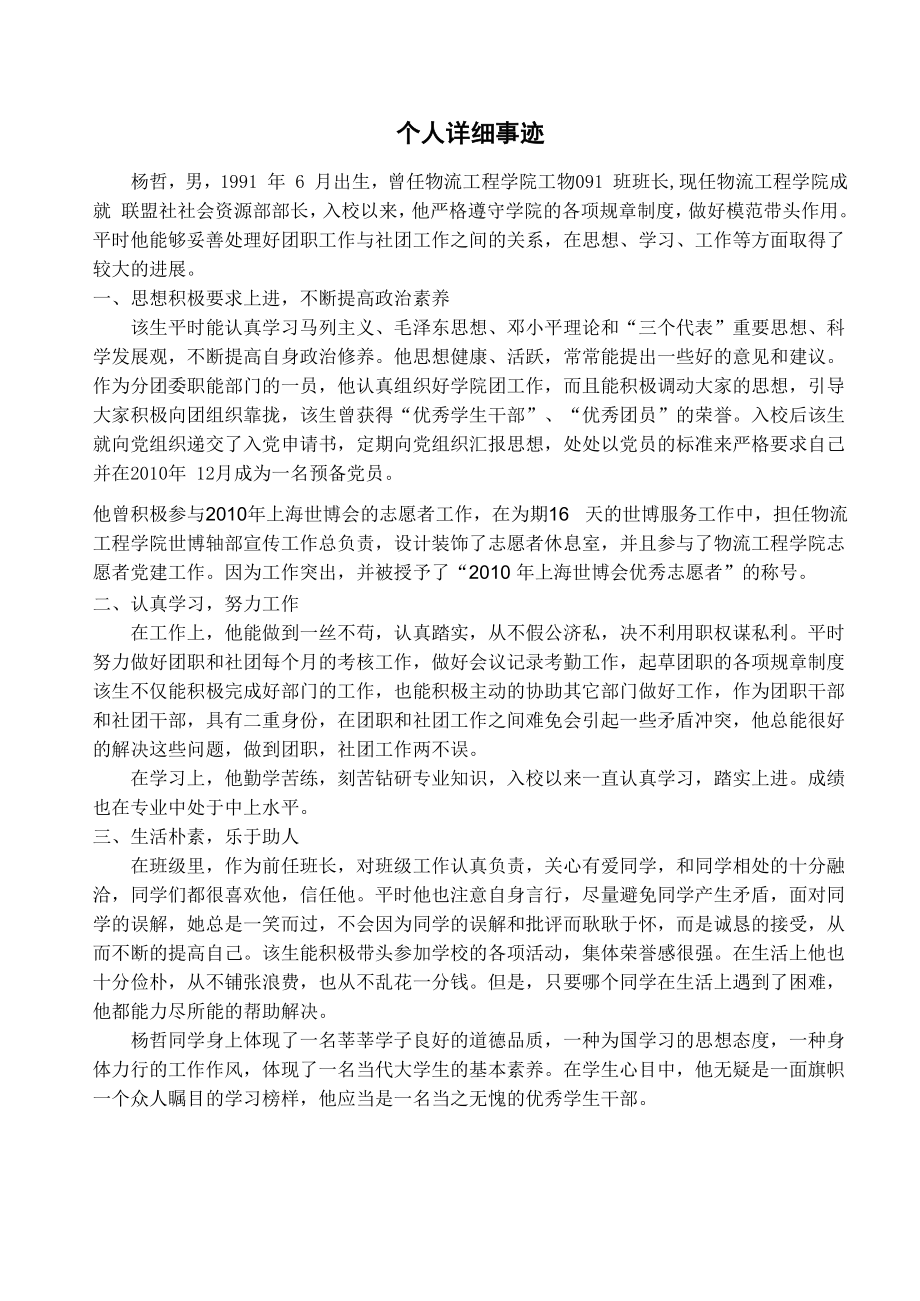 个人详细事迹

杨哲，男，1991 年 6 月出生，曾任物流工程学院工物091 班班长,现任物流工程学院成就 联盟社社会资源部部长，入校以来，他严格遵守学院的各项规章制度，做好模范带头作用。平时他能够妥善处理好团职工作与社团工作之间的关系，在思想、学习、工作等方面取得了较大的进展。

一、思想积极要求上进，不断提高政治素养

该生平时能认真学习马列主义、毛泽东思想、邓小平理论和“三个代表”重要思想、科学发展观，不断提高自身政治修养。他思想健康、活跃，常常能提出一些好的意见和建议。作为分团委职能部门的一员，他认真组织好学院团工作，而且能积极调动大家的思想，引导大家积极向团组织靠拢，该生曾获得“优秀学生干部”、“优秀团员”的荣誉。入校后该生就向党组织递交了入党申请书，定期向党组织汇报思想，处处以党员的标准来严格要求自己并在2010年 12月成为一名预备党员。

他曾积极参与2010年上海世博会的志愿者工作，在为期16 天的世博服务工作中，担任物流工程学院世博轴部宣传工作总负责，设计装饰了志愿者休息室，并且参与了物流工程学院志愿者党建工作。因为工作突出，并被授予了“2010 年上海世博会优秀志愿者”的称号。

二、认真学习，努力工作

在工作上，他能做到一丝不苟，认真踏实，从不假公济私，决不利用职权谋私利。平时努力做好团职和社团每个月的考核工作，做好会议记录考勤工作，起草团职的各项规章制度该生不仅能积极完成好部门的工作，也能积极主动的协助其它部门做好工作，作为团职干部和社团干部，具有二重身份，在团职和社团工作之间难免会引起一些矛盾冲突，他总能很好的解决这些问题，做到团职，社团工作两不误。

在学习上，他勤学苦练，刻苦钻研专业知识，入校以来一直认真学习，踏实上进。成绩也在专业中处于中上水平。

三、生活朴素，乐于助人

在班级里，作为前任班长，对班级工作认真负责，关心有爱同学，和同学相处的十分融洽，同学们都很喜欢他，信任他。平时他也注意自身言行，尽量避免同学产生矛盾，面对同学的误解，她总是一笑而过，不会因为同学的误解和批评而耿耿于怀，而是诚恳的接受，从而不断的提高自己。该生能积极带头参加学校的各项活动，集体荣誉感很强。在生活上他也十分俭朴，从不铺张浪费，也从不乱花一分钱。但是，只要哪个同学在生活上遇到了困难，他都能力尽所能的帮助解决。

杨哲同学身上体现了一名莘莘学子良好的道德品质，一种为国学习的思想态度，一种身体力行的工作作风，体现了一名当代大学生的基本素养。在学生心目中，他无疑是一面旗帜一个众人瞩目的学习榜样，他应当是一名当之无愧的优秀学生干部。